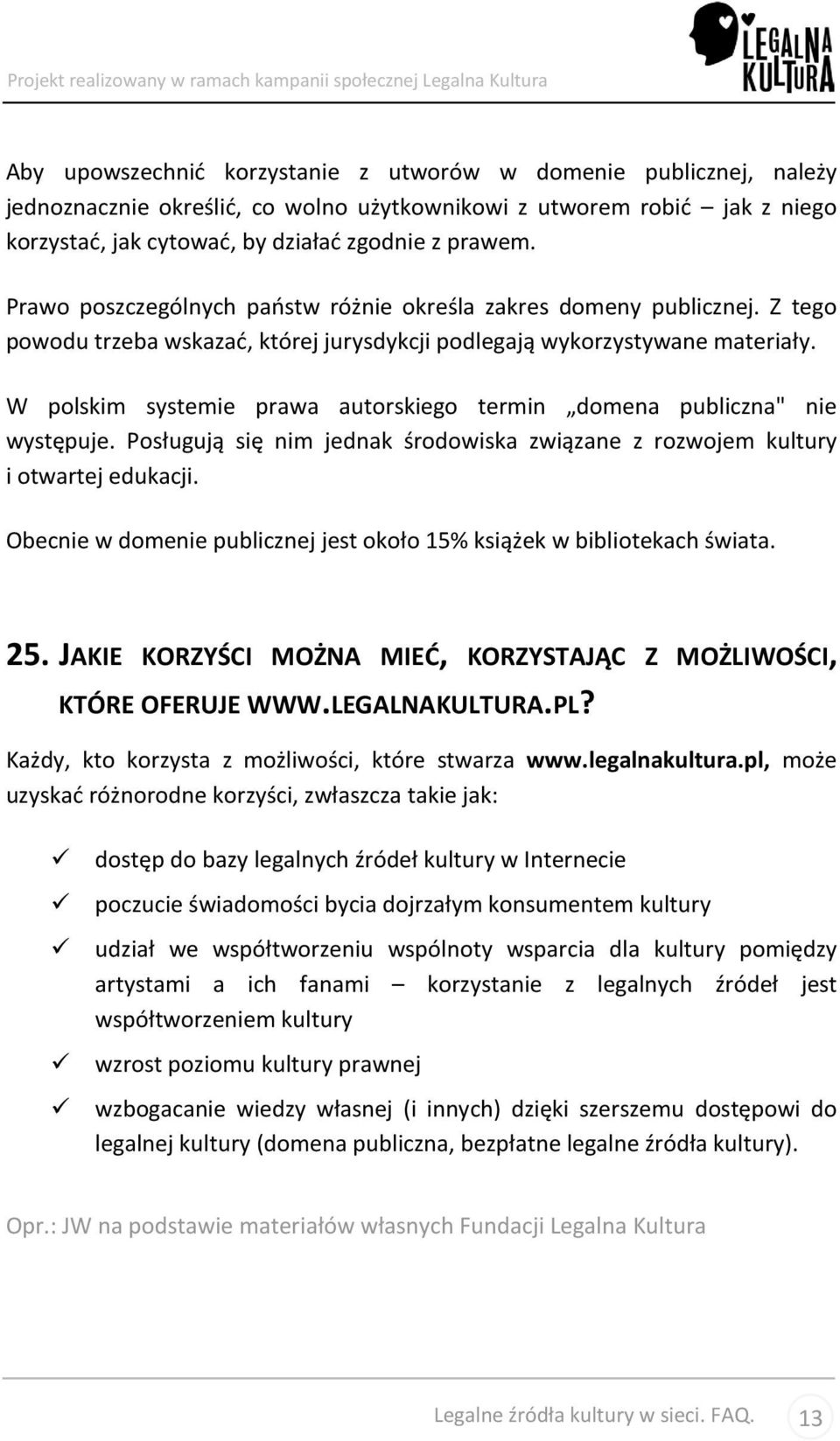 Projekt realizowany w ramach kampanii społecznej Legalna Kultura

LEGALNA KULTURA

Aby upowszechnić korzystanie z utworów w domenie publicznej, należy jednoznacznie określić, co wolno użytkownikowi z utworem robić – jak z niego korzystać, jak cytować, by działać zgodnie z prawem.

Prawo poszczególnych państw różnie określa zakres domeny publicznej. Z tego powodu trzeba wskazać, której jurysdykcji podlegają wykorzystywane materiały.

W polskim systemie prawa autorskiego termin „domena publiczna" nie występuje. Posługują się nim jednak środowiska związane z rozwojem kultury i otwartej edukacji.

Obecnie w domenie publicznej jest około 15% książek w bibliotekach świata.

25. JAKIE KORZYŚCI MOŻNA MIEĆ, KORZYSTAJĄC Z MOŻLIWOŚCI, KTÓRE OFERUJE WWW.LEGALNAKULTURA.PL?

Każdy, kto korzysta z możliwości, które stwarza www.legalnakultura.pl, może uzyskać różnorodne korzyści, zwłaszcza takie jak:

✓ dostęp do bazy legalnych źródeł kultury w Internecie
✓ poczucie świadomości bycia dojrzałym konsumentem kultury
✓ udział we współtworzeniu wspólnoty wsparcia dla kultury pomiędzy artystami a ich fanami – korzystanie z legalnych źródeł jest współtworzeniem kultury
✓ wzrost poziomu kultury prawnej
✓ wzbogacanie wiedzy własnej (i innych) dzięki szerszemu dostępowi do legalnej kultury (domena publiczna, bezpłatne legalne źródła kultury).

Opr.: JW na podstawie materiałów własnych Fundacji Legalna Kultura

Legalne źródła kultury w sieci. FAQ. 13